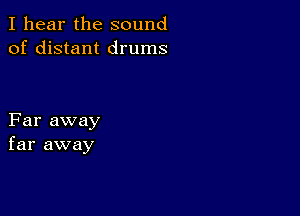 I hear the sound of distant drums

Far away far away